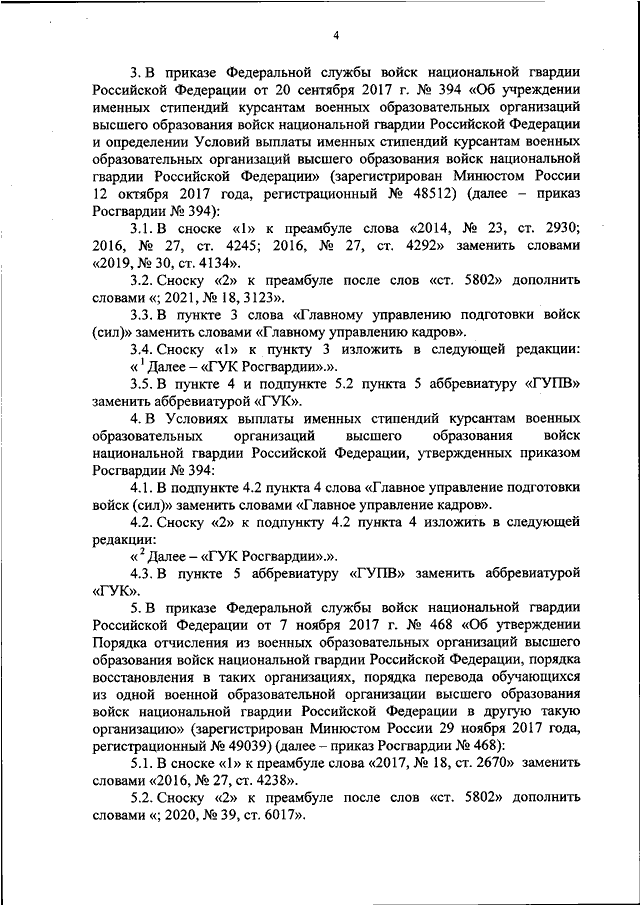 4

3. В приказе Федеральной службы войск национальной гвардии Российской Федерации от 20 сентября 2017 г. № 394 «Об учреждении именных стипендий курсантам военных образовательных организаций высшего образования войск национальной гвардии Российской Федерации и определении Условий выплаты именных стипендий курсантам военных образовательных организаций высшего образования войск национальной гвардии Российской Федерации» (зарегистрирован Минюстом России 12 октября 2017 года, регистрационный № 48512) (далее – приказ Росгвардии № 394):

3.1. В сноске «1» к преамбуле слова «2014, № 23, ст. 2930; 2016, № 27, ст. 4245; 2016, № 27, ст. 4292» заменить словами «2019, № 30, ст. 4134».

3.2. Сноску «2» к преамбуле после слов «ст. 5802» дополнить словами «; 2021, № 18, 3123».

3.3. В пункте 3 слова «Главному управлению подготовки войск (сил)» заменить словами «Главному управлению кадров».

3.4. Сноску «1» к пункту 3 изложить в следующей редакции: «$^1$ Далее – «ГУК Росгвардии».».

3.5. В пункте 4 и подпункте 5.2 пункта 5 аббревиатуру «ГУПВ» заменить аббревиатурой «ГУК».

4. В Условиях выплаты именных стипендий курсантам военных образовательных организаций высшего образования войск национальной гвардии Российской Федерации, утвержденных приказом Росгвардии № 394:

4.1. В подпункте 4.2 пункта 4 слова «Главное управление подготовки войск (сил)» заменить словами «Главное управление кадров».

4.2. Сноску «2» к подпункту 4.2 пункта 4 изложить в следующей редакции:

«$^2$ Далее – «ГУК Росгвардии».».

4.3. В пункте 5 аббревиатуру «ГУПВ» заменить аббревиатурой «ГУК».

5. В приказе Федеральной службы войск национальной гвардии Российской Федерации от 7 ноября 2017 г. № 468 «Об утверждении Порядка отчисления из военных образовательных организаций высшего образования войск национальной гвардии Российской Федерации, порядка восстановления в таких организациях, порядка перевода обучающихся из одной военной образовательной организации высшего образования войск национальной гвардии Российской Федерации в другую такую организацию» (зарегистрирован Минюстом России 29 ноября 2017 года, регистрационный № 49039) (далее – приказ Росгвардии № 468):

5.1. В сноске «1» к преамбуле слова «2017, № 18, ст. 2670» заменить словами «2016, № 27, ст. 4238».

5.2. Сноску «2» к преамбуле после слов «ст. 5802» дополнить словами «; 2020, № 39, ст. 6017».